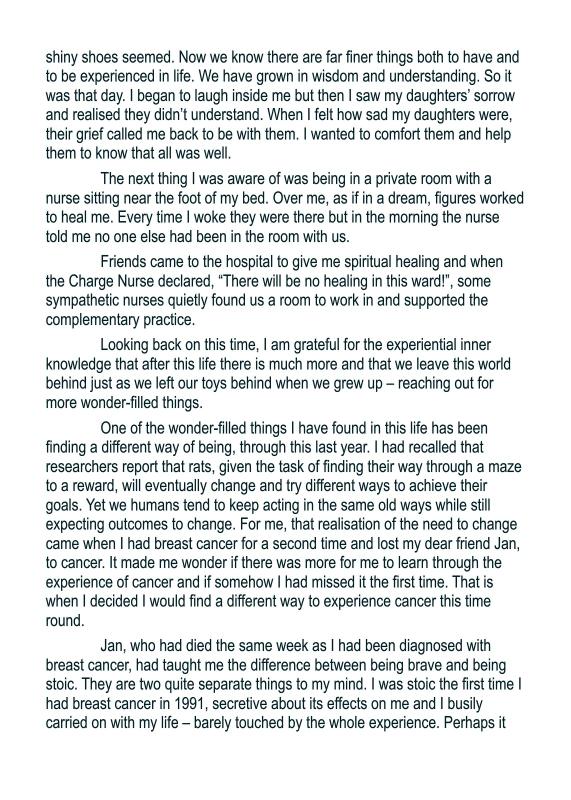 shiny shoes seemed. Now we know there are far finer things both to have and to be experienced in life. We have grown in wisdom and understanding. So it was that day. I began to laugh inside me but then I saw my daughters' sorrow and realised they didn't understand. When I felt how sad my daughters were, their grief called me back to be with them. I wanted to comfort them and help them to know that all was well.

The next thing I was aware of was being in a private room with a nurse sitting near the foot of my bed. Over me, as if in a dream, figures worked to heal me. Every time I woke they were there but in the morning the nurse told me no one else had been in the room with us.

Friends came to the hospital to give me spiritual healing and when the Charge Nurse declared, "There will be no healing in this ward!", some sympathetic nurses quietly found us a room to work in and supported the complementary practice.

Looking back on this time, I am grateful for the experiential inner knowledge that after this life there is much more and that we leave this world behind just as we left our toys behind when we grew up – reaching out for more wonder-filled things.

One of the wonder-filled things I have found in this life has been finding a different way of being, through this last year. I had recalled that researchers report that rats, given the task of finding their way through a maze to a reward, will eventually change and try different ways to achieve their goals. Yet we humans tend to keep acting in the same old ways while still expecting outcomes to change. For me, that realisation of the need to change came when I had breast cancer for a second time and lost my dear friend Jan, to cancer. It made me wonder if there was more for me to learn through the experience of cancer and if somehow I had missed it the first time. That is when I decided I would find a different way to experience cancer this time round.

Jan, who had died the same week as I had been diagnosed with breast cancer, had taught me the difference between being brave and being stoic. They are two quite separate things to my mind. I was stoic the first time I had breast cancer in 1991, secretive about its effects on me and I busily carried on with my life – barely touched by the whole experience. Perhaps it